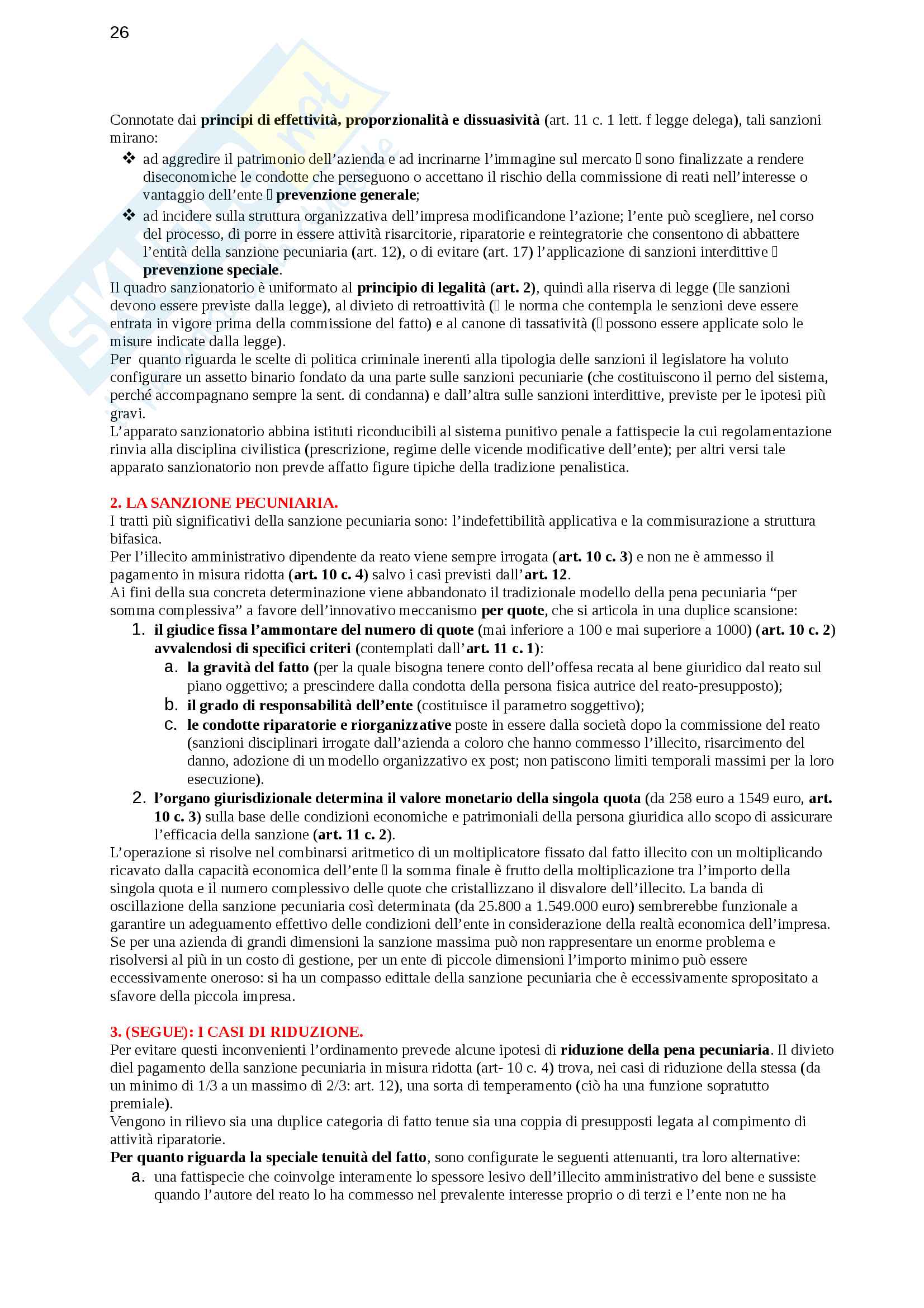 26

Connotate dai **principi di effettività, proporzionalità e dissuasività** (art. 11 c. 1 lett. f legge delega), tali sanzioni mirano:

❖ ad aggredire il patrimonio dell'azienda e ad incrinarne l'immagine sul mercato  sono finalizzate a rendere diseconomiche le condotte che perseguono o accettano il rischio della commissione di reati nell'interesse o vantaggio dell'ente  **prevenzione generale**;
❖ ad incidere sulla struttura organizzativa dell'impresa modificandone l'azione; l'ente può scegliere, nel corso del processo, di porre in essere attività risarcitorie, riparatorie e reintegratorie che consentono di abbattere l'entità della sanzione pecuniaria (art. 12), o di evitare (art. 17) l'applicazione di sanzioni interdittive  **prevenzione speciale**.

Il quadro sanzionatorio è uniformato al **principio di legalità (art. 2)**, quindi alla riserva di legge (le sanzioni devono essere previste dalla legge), al divieto di retroattività ( le norma che contempla le senzioni deve essere entrata in vigore prima della commissione del fatto) e al canone di tassatività ( possono essere applicate solo le misure indicate dalla legge).
Per quanto riguarda le scelte di politica criminale inerenti alla tipologia delle sanzioni il legislatore ha voluto configurare un assetto binario fondato da una parte sulle sanzioni pecuniarie (che costituiscono il perno del sistema, perché accompagnano sempre la sent. di condanna) e dall'altra sulle sanzioni interdittive, previste per le ipotesi più gravi.
L'apparato sanzionatorio abbina istituti riconducibili al sistema punitivo penale a fattispecie la cui regolamentazione rinvia alla disciplina civilistica (prescrizione, regime delle vicende modificative dell'ente); per altri versi tale apparato sanzionatorio non prevde affatto figure tipiche della tradizione penalistica.

**2. LA SANZIONE PECUNIARIA.**
I tratti più significativi della sanzione pecuniaria sono: l'indefettibilità applicativa e la commisurazione a struttura bifasica.
Per l'illecito amministrativo dipendente da reato viene sempre irrogata (**art. 10 c. 3**) e non ne è ammesso il pagamento in misura ridotta (**art. 10 c. 4**) salvo i casi previsti dall'**art. 12**.
Ai fini della sua concreta determinazione viene abbandonato il tradizionale modello della pena pecuniaria "per somma complessiva" a favore dell'innovativo meccanismo **per quote**, che si articola in una duplice scansione:
1. **il giudice fissa l'ammontare del numero di quote** (mai inferiore a 100 e mai superiore a 1000) **(art. 10 c. 2) avvalendosi di specifici criteri** (contemplati dall'**art. 11 c. 1**):
   a. **la gravità del fatto** (per la quale bisogna tenere conto dell'offesa recata al bene giuridico dal reato sul piano oggettivo; a prescindere dalla condotta della persona fisica autrice del reato-presupposto);
   b. **il grado di responsabilità dell'ente** (costituisce il parametro soggettivo);
   c. **le condotte riparatorie e riorganizzative** poste in essere dalla società dopo la commissione del reato (sanzioni disciplinari irrogate dall'azienda a coloro che hanno commesso l'illecito, risarcimento del danno, adozione di un modello organizzativo ex post; non patiscono limiti temporali massimi per la loro esecuzione).
2. **l'organo giurisdizionale determina il valore monetario della singola quota** (da 258 euro a 1549 euro, **art. 10 c. 3**) sulla base delle condizioni economiche e patrimoniali della persona giuridica allo scopo di assicurare l'efficacia della sanzione (**art. 11 c. 2**).

L'operazione si risolve nel combinarsi aritmetico di un moltiplicatore fissato dal fatto illecito con un moltiplicando ricavato dalla capacità economica dell'ente  la somma finale è frutto della moltiplicazione tra l'importo della singola quota e il numero complessivo delle quote che cristallizzano il disvalore dell'illecito. La banda di oscillazione della sanzione pecuniaria così determinata (da 25.800 a 1.549.000 euro) sembrerebbe funzionale a garantire un adeguamento effettivo delle condizioni dell'ente in considerazione della realtà economica dell'impresa. Se per una azienda di grandi dimensioni la sanzione massima può non rappresentare un enorme problema e risolversi al più in un costo di gestione, per un ente di piccole dimensioni l'importo minimo può essere eccessivamente oneroso: si ha un compasso edittale della sanzione pecuniaria che è eccessivamente spropositato a sfavore della piccola impresa.

**3. (SEGUE): I CASI DI RIDUZIONE.**
Per evitare questi inconvenienti l'ordinamento prevede alcune ipotesi di **riduzione della pena pecuniaria**. Il divieto diel pagamento della sanzione pecuniaria in misura ridotta (art- 10 c. 4) trova, nei casi di riduzione della stessa (da un minimo di 1/3 a un massimo di 2/3: art. 12), una sorta di temperamento (ciò ha una funzione sopratutto premiale).
Vengono in rilievo sia una duplice categoria di fatto tenue sia una coppia di presupposti legata al compimento di attività riparatorie.
**Per quanto riguarda la speciale tenuità del fatto**, sono configurate le seguenti attenuanti, tra loro alternative:
a. una fattispecie che coinvolge interamente lo spessore lesivo dell'illecito amministrativo del bene e sussiste quando l'autore del reato lo ha commesso nel prevalente interesse proprio o di terzi e l'ente non ne ha